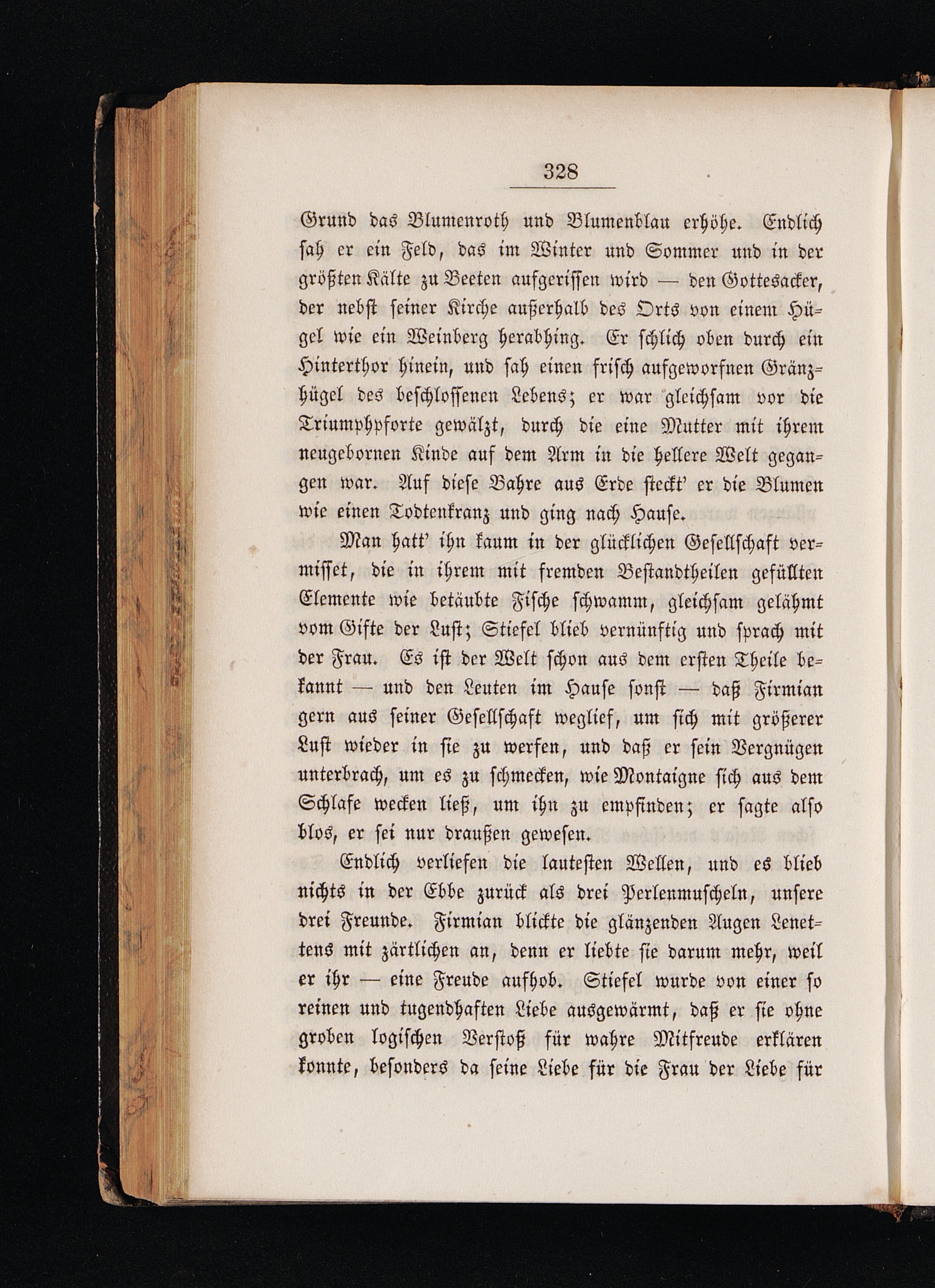 328

Grund das Blumenroth und Blumenblau erhöhe. Endlich sah er ein Feld, das im Winter und Sommer und in der größten Kälte zu Beeten aufgerissen wird — den Gottesacker, der nebst seiner Kirche außerhalb des Orts von einem Hügel wie ein Weinberg herabhing. Er schlich oben durch ein Hinterthor hinein, und sah einen frisch aufgeworfnen Gränzhügel des beschlossenen Lebens; er war gleichsam vor die Triumphpforte gewälzt, durch die eine Mutter mit ihrem neugebornen Kinde auf dem Arm in die hellere Welt gegangen war. Auf diese Bahre aus Erde steckt' er die Blumen wie einen Todtenkranz und ging nach Hause.

Man hatt' ihn kaum in der glücklichen Gesellschaft vermisset, die in ihrem mit fremden Bestandtheilen gefüllten Elemente wie betäubte Fische schwamm, gleichsam gelähmt vom Gifte der Luft; Stiefel blieb vernünftig und sprach mit der Frau. Es ist der Welt schon aus dem ersten Theile bekannt — und den Leuten im Hause sonst — daß Firmian gern aus seiner Gesellschaft weglief, um sich mit größerer Lust wieder in sie zu werfen, und daß er sein Vergnügen unterbrach, um es zu schmecken, wie Montaigne sich aus dem Schlafe wecken ließ, um ihn zu empfinden; er sagte also blos, er sei nur draußen gewesen.

Endlich verliefen die lautesten Wellen, und es blieb nichts in der Ebbe zurück als drei Perlenmuscheln, unsere drei Freunde. Firmian blickte die glänzenden Augen Lenettens mit zärtlichen an, denn er liebte sie darum mehr, weil er ihr — eine Freude aufhob. Stiefel wurde von einer so reinen und tugendhaften Liebe ausgewärmt, daß er sie ohne groben logischen Verstoß für wahre Mitfreude erklären konnte, besonders da seine Liebe für die Frau der Liebe für